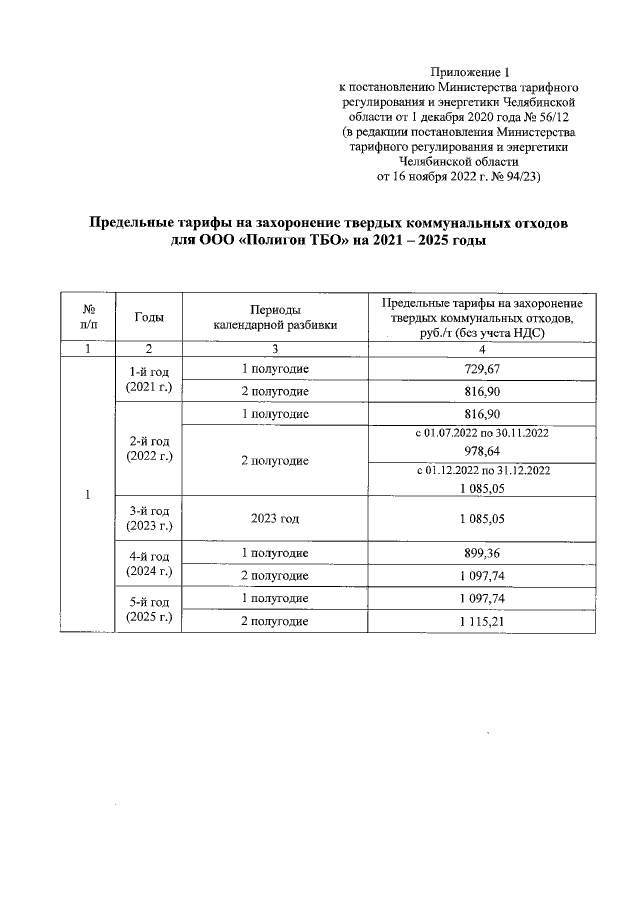 Приложение 1
к постановлению Министерства тарифного регулирования и энергетики Челябинской области от 1 декабря 2020 года № 56/12
(в редакции постановления Министерства тарифного регулирования и энергетики Челябинской области
от 16 ноября 2022 г. № 94/23)

Предельные тарифы на захоронение твердых коммунальных отходов для ООО «Полигон ТБО» на 2021 – 2025 годы

| № п/п | Годы | Периоды календарной разбивки | Предельные тарифы на захоронение твердых коммунальных отходов, руб./т (без учета НДС) |
|---|---|---|---|
| 1 | 2 | 3 | 4 |
| 1 | 1-й год (2021 г.) | 1 полугодие | 729,67 |
| | | 2 полугодие | 816,90 |
| | 2-й год (2022 г.) | 1 полугодие | 816,90 |
| | | 2 полугодие | с 01.07.2022 по 30.11.2022 978,64 |
| | | | с 01.12.2022 по 31.12.2022 1 085,05 |
| | 3-й год (2023 г.) | 2023 год | 1 085,05 |
| | 4-й год (2024 г.) | 1 полугодие | 899,36 |
| | | 2 полугодие | 1 097,74 |
| | 5-й год (2025 г.) | 1 полугодие | 1 097,74 |
| | | 2 полугодие | 1 115,21 |